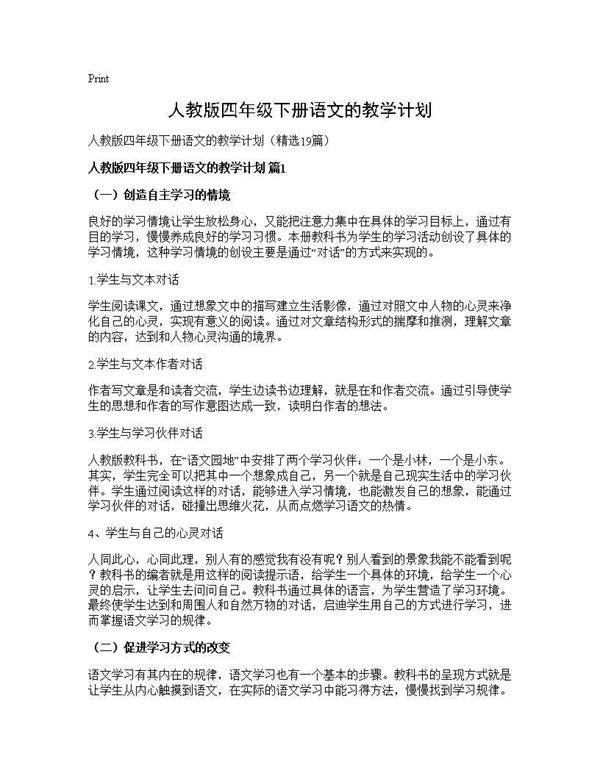 Print

人教版四年级下册语文的教学计划

人教版四年级下册语文的教学计划（精选19篇）

人教版四年级下册语文的教学计划 篇1

（一）创造自主学习的情境

良好的学习情境让学生放松身心，又能把注意力集中在具体的学习目标上，通过有目的学习，慢慢养成良好的学习习惯。本册教科书为学生的学习活动创设了具体的学习情境，这种学习情境的创设主要是通过“对话”的方式来实现的。

1.学生与文本对话

学生阅读课文，通过想象文中的描写建立生活影像，通过对照文中人物的心灵来净化自己的心灵，实现有意义的阅读。通过对文章结构形式的揣摩和推测，理解文章的内容，达到和人物心灵沟通的境界。

2.学生与文本作者对话

作者写文章是和读者交流，学生边读书边理解，就是在和作者交流。通过引导使学生的思想和作者的写作意图达成一致，读明白作者的想法。

3.学生与学习伙伴对话

人教版教科书，在“语文园地”中安排了两个学习伙伴：一个是小林，一个是小东。其实，学生完全可以把其中一个想象成自己，另一个就是自己现实生活中的学习伙伴。学生通过阅读这样的对话，能够进入学习情境，也能激发自己的想象，能通过学习伙伴的对话，碰撞出思维火花，从而点燃学习语文的热情。

4、学生与自己的心灵对话

人同此心，心同此理，别人有的感觉我有没有呢？别人看到的景象我能不能看到呢？教科书的编者就是用这样的阅读提示语，给学生一个具体的环境，给学生一个心灵的启示，让学生去问问自己。教科书通过具体的语言，为学生营造了学习环境。最终使学生达到和周围人和自然万物的对话，启迪学生用自己的方式进行学习，进而掌握语文学习的规律。

（二）促进学习方式的改变

语文学习有其内在的规律，语文学习也有一个基本的步骤。教科书的呈现方式就是让学生从内心触摸到语文，在实际的语文学习中能习得方法，慢慢找到学习规律。